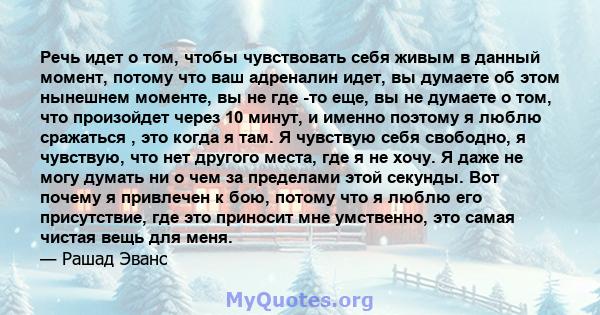 Речь идет о том, чтобы чувствовать себя живым в данный момент, потому что ваш адреналин идет, вы думаете об этом нынешнем моменте, вы не где -то еще, вы не думаете о том, что произойдет через 10 минут, и именно поэтому я люблю сражаться , это когда я там. Я чувствую себя свободно, я чувствую, что нет другого места, где я не хочу. Я даже не могу думать ни о чем за пределами этой секунды. Вот почему я привлечен к бою, потому что я люблю его присутствие, где это приносит мне умственно, это самая чистая вещь для меня.
— Рашад Эванс

MyQuotes.org